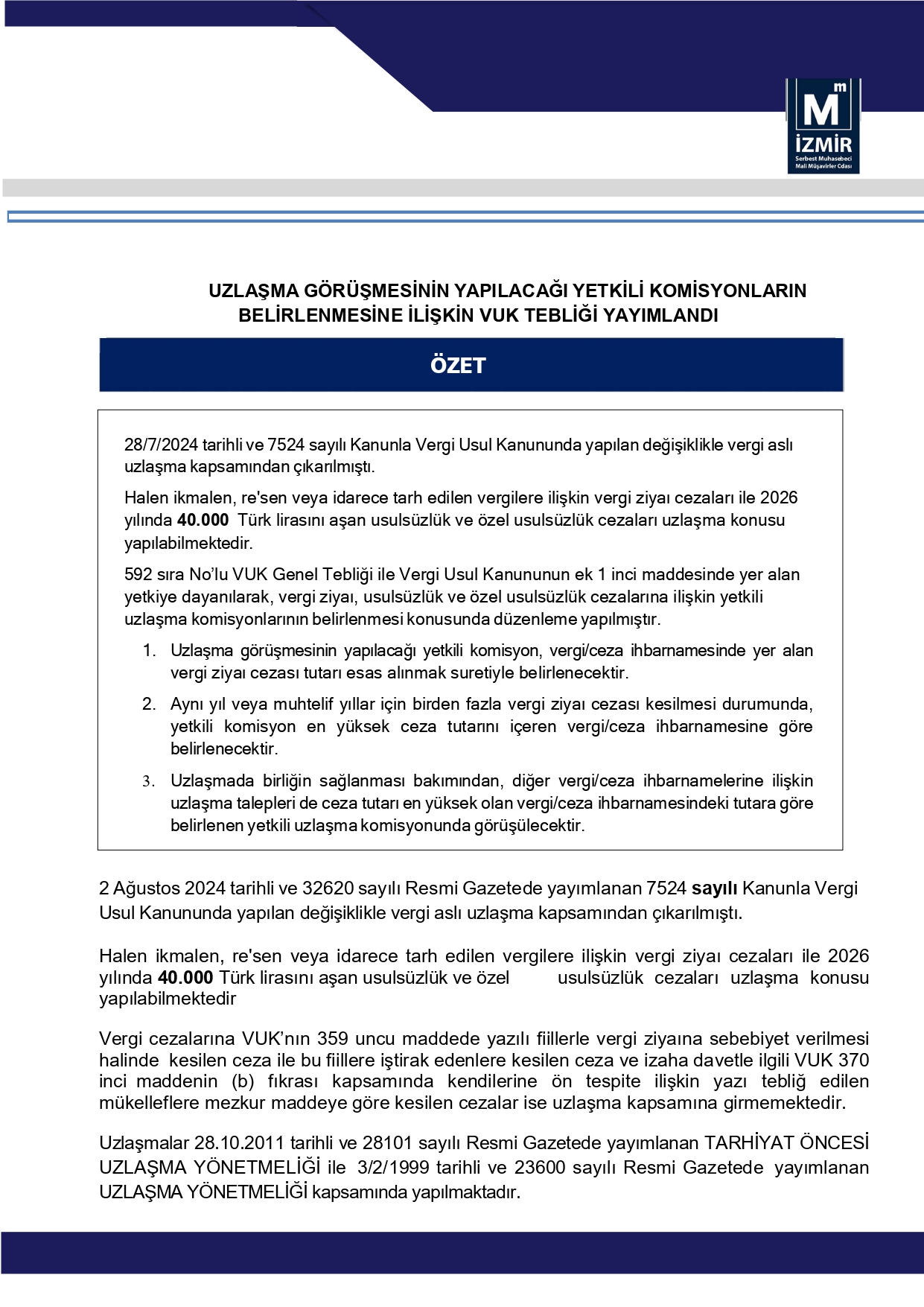 M m
İZMİR
Serbest Muhasebeci
Mali Müşavirler Odası

UZLAŞMA GÖRÜŞMESİNİN YAPILACAĞI YETKİLİ KOMİSYONLARIN BELİRLENMESİNE İLİŞKİN VUK TEBLİĞİ YAYIMLANDI

ÖZET

28/7/2024 tarihli ve 7524 sayılı Kanunla Vergi Usul Kanununda yapılan değişiklikle vergi aslı uzlaşma kapsamından çıkarılmıştı.

Halen ikmalen, re'sen veya idarece tarh edilen vergilere ilişkin vergi ziyaı cezaları ile 2026 yılında 40.000 Türk lirasını aşan usulsüzlük ve özel usulsüzlük cezaları uzlaşma konusu yapılabilmektedir.

592 sıra No'lu VUK Genel Tebliği ile Vergi Usul Kanununun ek 1 inci maddesinde yer alan yetkiye dayanılarak, vergi ziyaı, usulsüzlük ve özel usulsüzlük cezalarına ilişkin yetkili uzlaşma komisyonlarının belirlenmesi konusunda düzenleme yapılmıştır.

1. Uzlaşma görüşmesinin yapılacağı yetkili komisyon, vergi/ceza ihbarnamesinde yer alan vergi ziyaı cezası tutarı esas alınmak suretiyle belirlenecektir.

2. Aynı yıl veya muhtelif yıllar için birden fazla vergi ziyaı cezası kesilmesi durumunda, yetkili komisyon en yüksek ceza tutarını içeren vergi/ceza ihbarnamesine göre belirlenecektir.

3. Uzlaşmada birliğin sağlanması bakımından, diğer vergi/ceza ihbarnamelerine ilişkin uzlaşma talepleri de ceza tutarı en yüksek olan vergi/ceza ihbarnamesindeki tutara göre belirlenen yetkili uzlaşma komisyonunda görüşülecektir.

2 Ağustos 2024 tarihli ve 32620 sayılı Resmi Gazetede yayımlanan 7524 sayılı Kanunla Vergi Usul Kanununda yapılan değişiklikle vergi aslı uzlaşma kapsamından çıkarılmıştı.

Halen ikmalen, re'sen veya idarece tarh edilen vergilere ilişkin vergi ziyaı cezaları ile 2026 yılında 40.000 Türk lirasını aşan usulsüzlük ve özel usulsüzlük cezaları uzlaşma konusu yapılabilmektedir

Vergi cezalarına VUK'nın 359 uncu maddede yazılı fiillerle vergi ziyaına sebebiyet verilmesi halinde kesilen ceza ile bu fiillere iştirak edenlere kesilen ceza ve izaha davetle ilgili VUK 370 inci maddenin (b) fıkrası kapsamında kendilerine ön tespite ilişkin yazı tebliğ edilen mükelleflere mezkur maddeye göre kesilen cezalar ise uzlaşma kapsamına girmemektedir.

Uzlaşmalar 28.10.2011 tarihli ve 28101 sayılı Resmi Gazetede yayımlanan TARHİYAT ÖNCESİ UZLAŞMA YÖNETMELİĞİ ile 3/2/1999 tarihli ve 23600 sayılı Resmi Gazetede yayımlanan UZLAŞMA YÖNETMELİĞİ kapsamında yapılmaktadır.